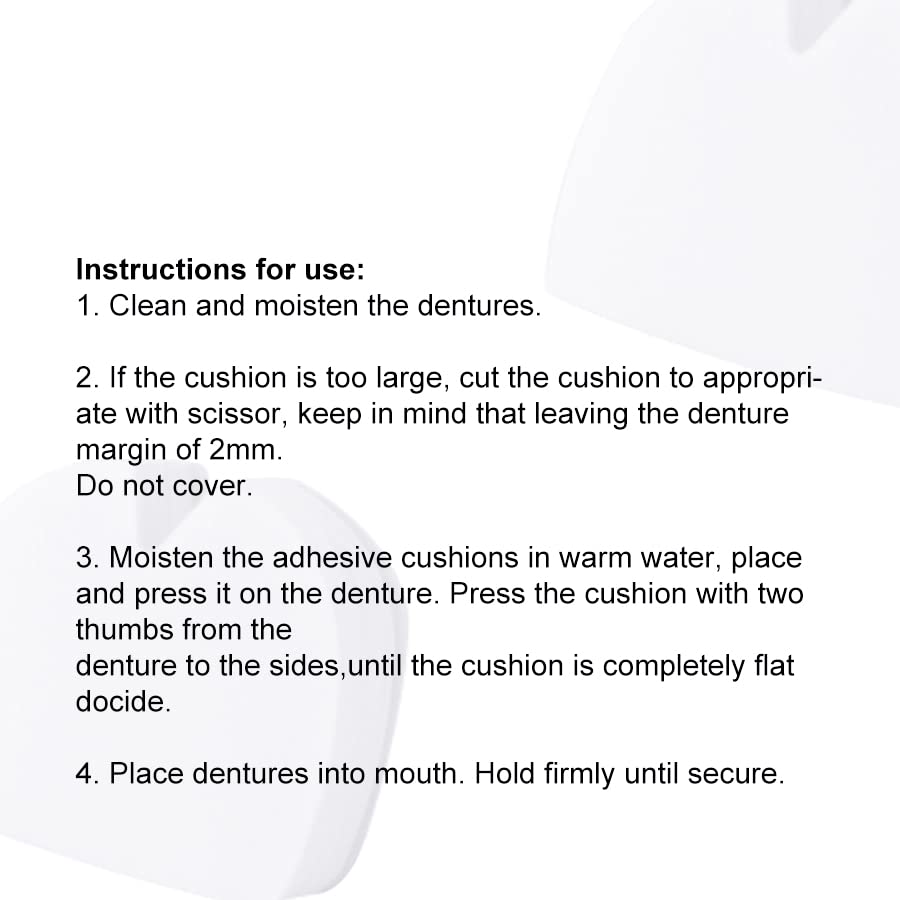 Instructions for use:
1. Clean and moisten the dentures.

2. If the cushion is too large, cut the cushion to appropriate with scissor, keep in mind that leaving the denture margin of 2mm.
Do not cover.

3. Moisten the adhesive cushions in warm water, place and press it on the denture. Press the cushion with two thumbs from the
denture to the sides,until the cushion is completely flat docide.

4. Place dentures into mouth. Hold firmly until secure.